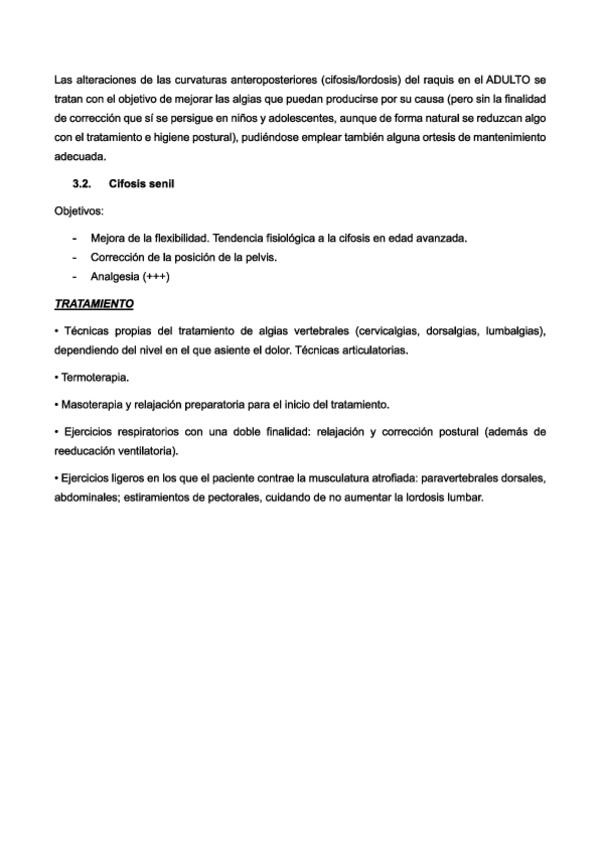 Las alteraciones de las curvaturas anteroposteriores (cifosis/lordosis) del raquis en el ADULTO se tratan con el objetivo de mejorar las algias que puedan producirse por su causa (pero sin la finalidad de corrección que sí se persigue en niños y adolescentes, aunque de forma natural se reduzcan algo con el tratamiento e higiene postural), pudiéndose emplear también alguna ortesis de mantenimiento adecuada.

3.2. Cifosis senil

Objetivos:

- Mejora de la flexibilidad. Tendencia fisiológica a la cifosis en edad avanzada.
- Corrección de la posición de la pelvis.
- Analgesia (+++)

TRATAMIENTO

• Técnicas propias del tratamiento de algias vertebrales (cervicalgias, dorsalgias, lumbalgias), dependiendo del nivel en el que asiente el dolor. Técnicas articulatorias.

• Termoterapia.

• Masoterapia y relajación preparatoria para el inicio del tratamiento.

• Ejercicios respiratorios con una doble finalidad: relajación y corrección postural (además de reeducación ventilatoria).

• Ejercicios ligeros en los que el paciente contrae la musculatura atrofiada: paravertebrales dorsales, abdominales; estiramientos de pectorales, cuidando de no aumentar la lordosis lumbar.